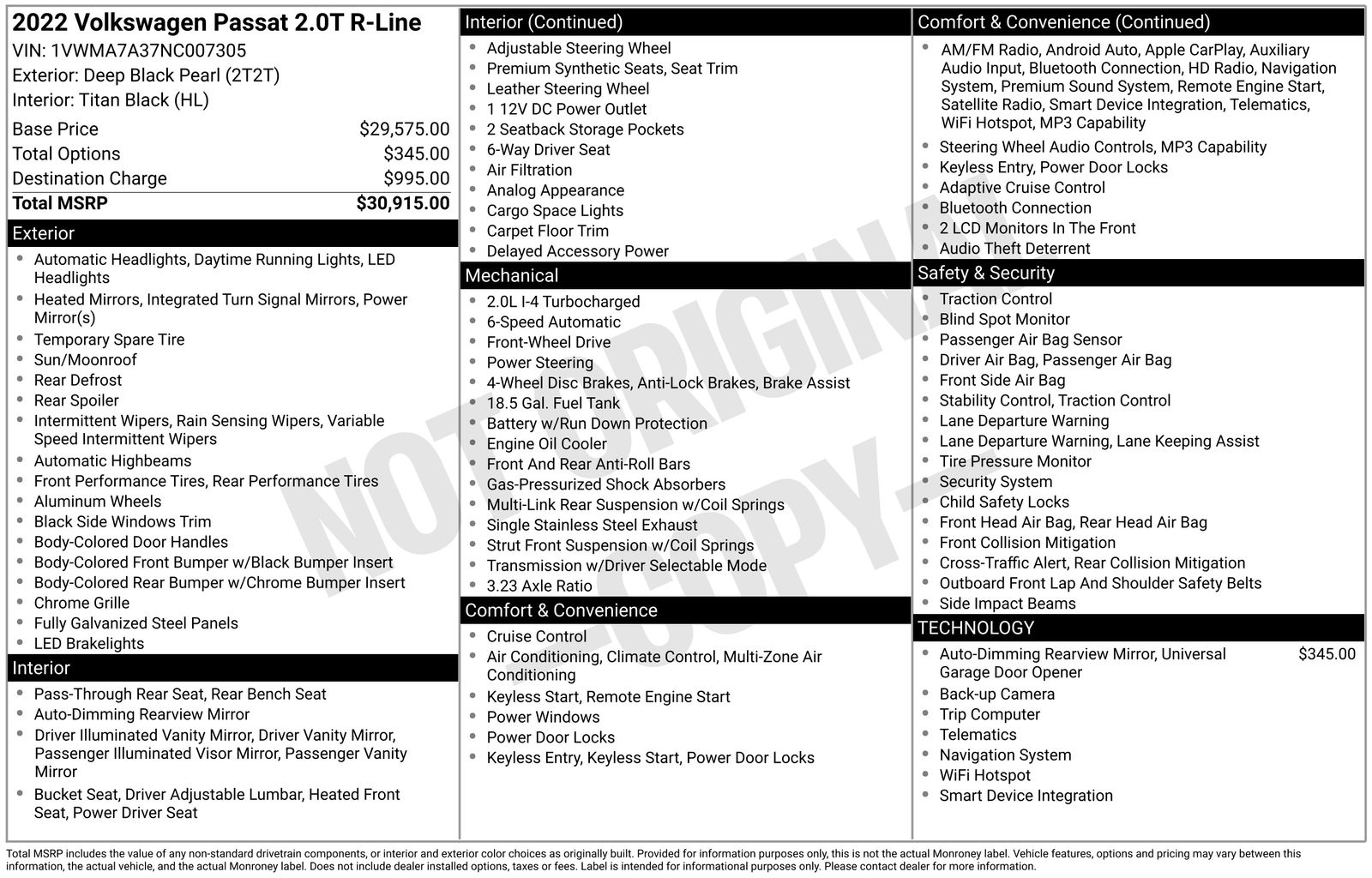 2022 Volkswagen Passat 2.0T R-Line
VIN: 1VWMA7A37NC007305
Exterior: Deep Black Pearl (2T2T)
Interior: Titan Black (HL)

| | |
|---|---|
| Base Price | $29,575.00 |
| Total Options | $345.00 |
| Destination Charge | $995.00 |
| Total MSRP | $30,915.00 |

Exterior
- Automatic Headlights, Daytime Running Lights, LED Headlights
- Heated Mirrors, Integrated Turn Signal Mirrors, Power Mirror(s)
- Temporary Spare Tire
- Sun/Moonroof
- Rear Defrost
- Rear Spoiler
- Intermittent Wipers, Rain Sensing Wipers, Variable Speed Intermittent Wipers
- Automatic Highbeams
- Front Performance Tires, Rear Performance Tires
- Aluminum Wheels
- Black Side Windows Trim
- Body-Colored Door Handles
- Body-Colored Front Bumper w/Black Bumper Insert
- Body-Colored Rear Bumper w/Chrome Bumper Insert
- Chrome Grille
- Fully Galvanized Steel Panels
- LED Brakelights

Interior
- Pass-Through Rear Seat, Rear Bench Seat
- Auto-Dimming Rearview Mirror
- Driver Illuminated Vanity Mirror, Driver Vanity Mirror, Passenger Illuminated Visor Mirror, Passenger Vanity Mirror
- Bucket Seat, Driver Adjustable Lumbar, Heated Front Seat, Power Driver Seat

Interior (Continued)
- Adjustable Steering Wheel
- Premium Synthetic Seats, Seat Trim
- Leather Steering Wheel
- 1 12V DC Power Outlet
- 2 Seatback Storage Pockets
- 6-Way Driver Seat
- Air Filtration
- Analog Appearance
- Cargo Space Lights
- Carpet Floor Trim
- Delayed Accessory Power

Mechanical
- 2.0L I-4 Turbocharged
- 6-Speed Automatic
- Front-Wheel Drive
- Power Steering
- 4-Wheel Disc Brakes, Anti-Lock Brakes, Brake Assist
- 18.5 Gal. Fuel Tank
- Battery w/Run Down Protection
- Engine Oil Cooler
- Front And Rear Anti-Roll Bars
- Gas-Pressurized Shock Absorbers
- Multi-Link Rear Suspension w/Coil Springs
- Single Stainless Steel Exhaust
- Strut Front Suspension w/Coil Springs
- Transmission w/Driver Selectable Mode
- 3.23 Axle Ratio

Comfort & Convenience
- Cruise Control
- Air Conditioning, Climate Control, Multi-Zone Air Conditioning
- Keyless Start, Remote Engine Start
- Power Windows
- Power Door Locks
- Keyless Entry, Keyless Start, Power Door Locks

Comfort & Convenience (Continued)
- AM/FM Radio, Android Auto, Apple CarPlay, Auxiliary Audio Input, Bluetooth Connection, HD Radio, Navigation System, Premium Sound System, Remote Engine Start, Satellite Radio, Smart Device Integration, Telematics, WiFi Hotspot, MP3 Capability
- Steering Wheel Audio Controls, MP3 Capability
- Keyless Entry, Power Door Locks
- Adaptive Cruise Control
- Bluetooth Connection
- 2 LCD Monitors In The Front
- Audio Theft Deterrent

Safety & Security
- Traction Control
- Blind Spot Monitor
- Passenger Air Bag Sensor
- Driver Air Bag, Passenger Air Bag
- Front Side Air Bag
- Stability Control, Traction Control
- Lane Departure Warning
- Lane Departure Warning, Lane Keeping Assist
- Tire Pressure Monitor
- Security System
- Child Safety Locks
- Front Head Air Bag, Rear Head Air Bag
- Front Collision Mitigation
- Cross-Traffic Alert, Rear Collision Mitigation
- Outboard Front Lap And Shoulder Safety Belts
- Side Impact Beams

TECHNOLOGY
- Auto-Dimming Rearview Mirror, Universal Garage Door Opener $345.00
- Back-up Camera
- Trip Computer
- Telematics
- Navigation System
- WiFi Hotspot
- Smart Device Integration

NOT ORIGINAL COPY

Total MSRP includes the value of any non-standard drivetrain components, or interior and exterior color choices as originally built. Provided for information purposes only, this is not the actual Monroney label. Vehicle features, options and pricing may vary between this information, the actual vehicle, and the actual Monroney label. Does not include dealer installed options, taxes or fees. Label is intended for informational purposes only. Please contact dealer for more information.